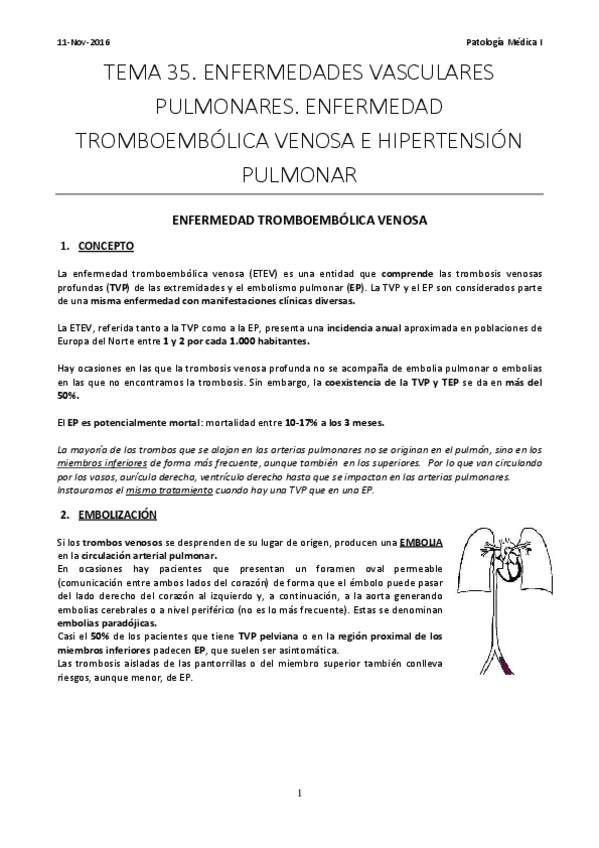 11-Nov-2016

Patología Médica I

TEMA 35. ENFERMEDADES VASCULARES PULMONARES. ENFERMEDAD TROMBOEMBÓLICA VENOSA E HIPERTENSIÓN PULMONAR

ENFERMEDAD TROMBOEMBÓLICA VENOSA

1. CONCEPTO

La enfermedad tromboembólica venosa (ETEV) es una entidad que comprende las trombosis venosas profundas (TVP) de las extremidades y el embolismo pulmonar (EP). La TVP y el EP son considerados parte de una misma enfermedad con manifestaciones clínicas diversas.

La ETEV, referida tanto a la TVP como a la EP, presenta una incidencia anual aproximada en poblaciones de Europa del Norte entre 1 y 2 por cada 1.000 habitantes.

Hay ocasiones en las que la trombosis venosa profunda no se acompaña de embolia pulmonar o embolias en las que no encontramos la trombosis. Sin embargo, la coexistencia de la TVP y TEP se da en más del 50%.

El EP es potencialmente mortal: mortalidad entre 10-17% a los 3 meses.

La mayoría de los trombos que se alojan en las arterias pulmonares no se originan en el pulmón, sino en los miembros inferiores de forma más frecuente, aunque también en los superiores. Por lo que van circulando por los vasos, aurícula derecha, ventrículo derecho hasta que se impactan en las arterias pulmonares. Instauramos el mismo tratamiento cuando hay una TVP que en una EP.

2. EMBOLIZACIÓN

Si los trombos venosos se desprenden de su lugar de origen, producen una EMBOLIA en la circulación arterial pulmonar.
En ocasiones hay pacientes que presentan un foramen oval permeable (comunicación entre ambos lados del corazón) de forma que el émbolo puede pasar del lado derecho del corazón al izquierdo y, a continuación, a la aorta generando embolias cerebrales o a nivel periférico (no es lo más frecuente). Estas se denominan embolias paradójicas.
Casi el 50% de los pacientes que tiene TVP pelviana o en la región proximal de los miembros inferiores padecen EP, que suelen ser asintomática.
Las trombosis aisladas de las pantorrillas o del miembro superior también conlleva riesgos, aunque menor, de EP.

1